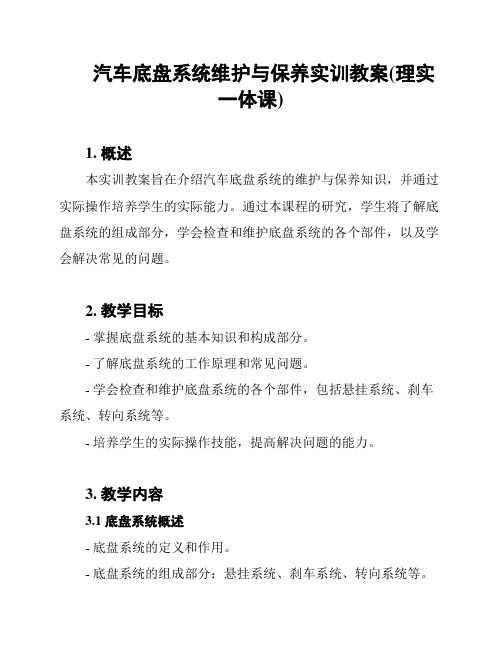 汽车底盘系统维护与保养实训教案(理实一体课)

1. 概述

本实训教案旨在介绍汽车底盘系统的维护与保养知识，并通过实际操作培养学生的实际能力。通过本课程的研究，学生将了解底盘系统的组成部分，学会检查和维护底盘系统的各个部件，以及学会解决常见的问题。

2. 教学目标

- 掌握底盘系统的基本知识和构成部分。

- 了解底盘系统的工作原理和常见问题。

- 学会检查和维护底盘系统的各个部件，包括悬挂系统、刹车系统、转向系统等。

- 培养学生的实际操作技能，提高解决问题的能力。

3. 教学内容

3.1 底盘系统概述

- 底盘系统的定义和作用。

- 底盘系统的组成部分：悬挂系统、刹车系统、转向系统等。